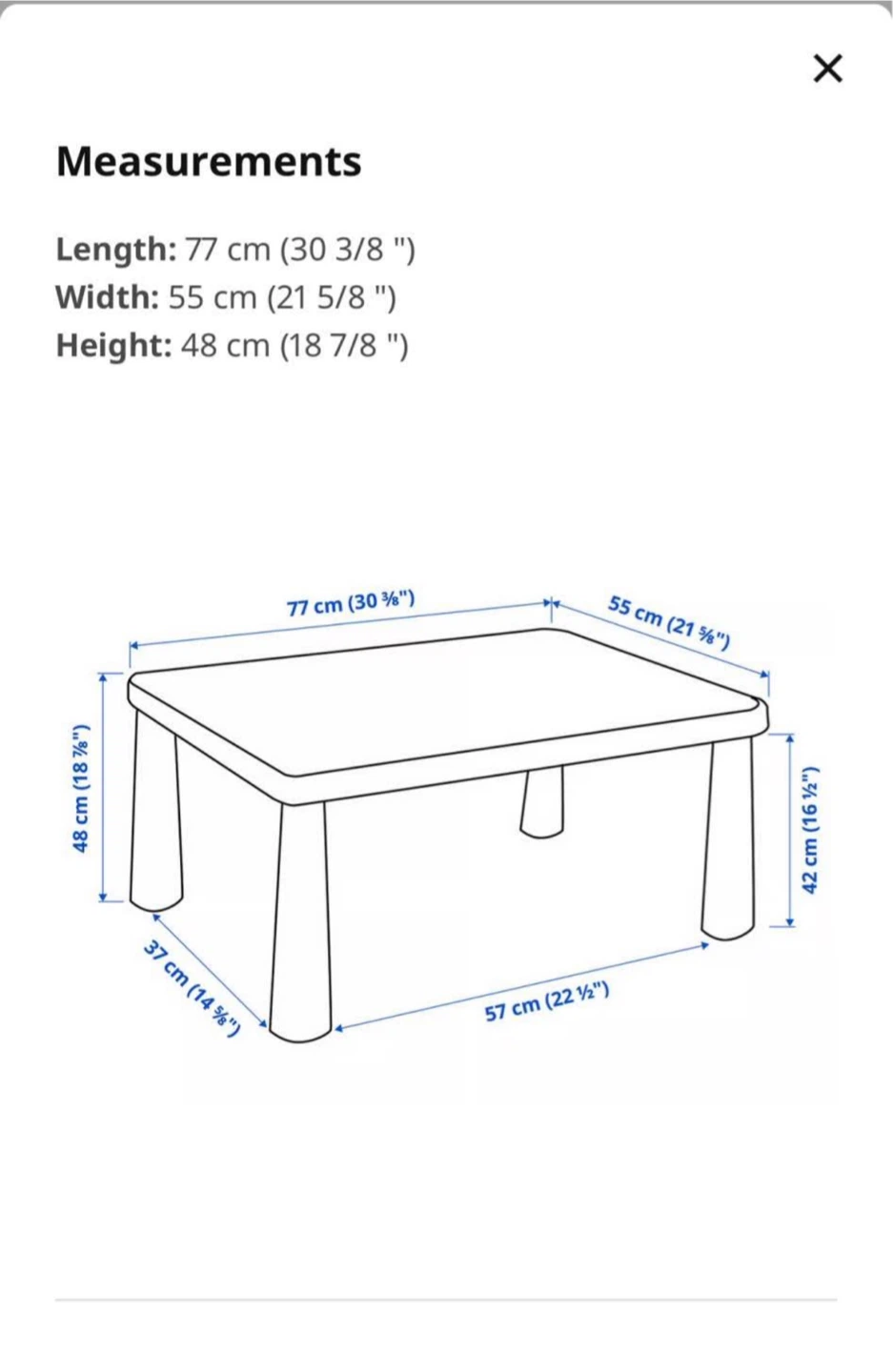 ×

Measurements

Length: 77 cm (30 3/8 ")
Width: 55 cm (21 5/8 ")
Height: 48 cm (18 7/8 ")

77 cm (30 ⅜")
55 cm (21 ⅝")
48 cm (18 ⅞")
42 cm (16 ½")
37 cm (14 ⅝")
57 cm (22 ½")